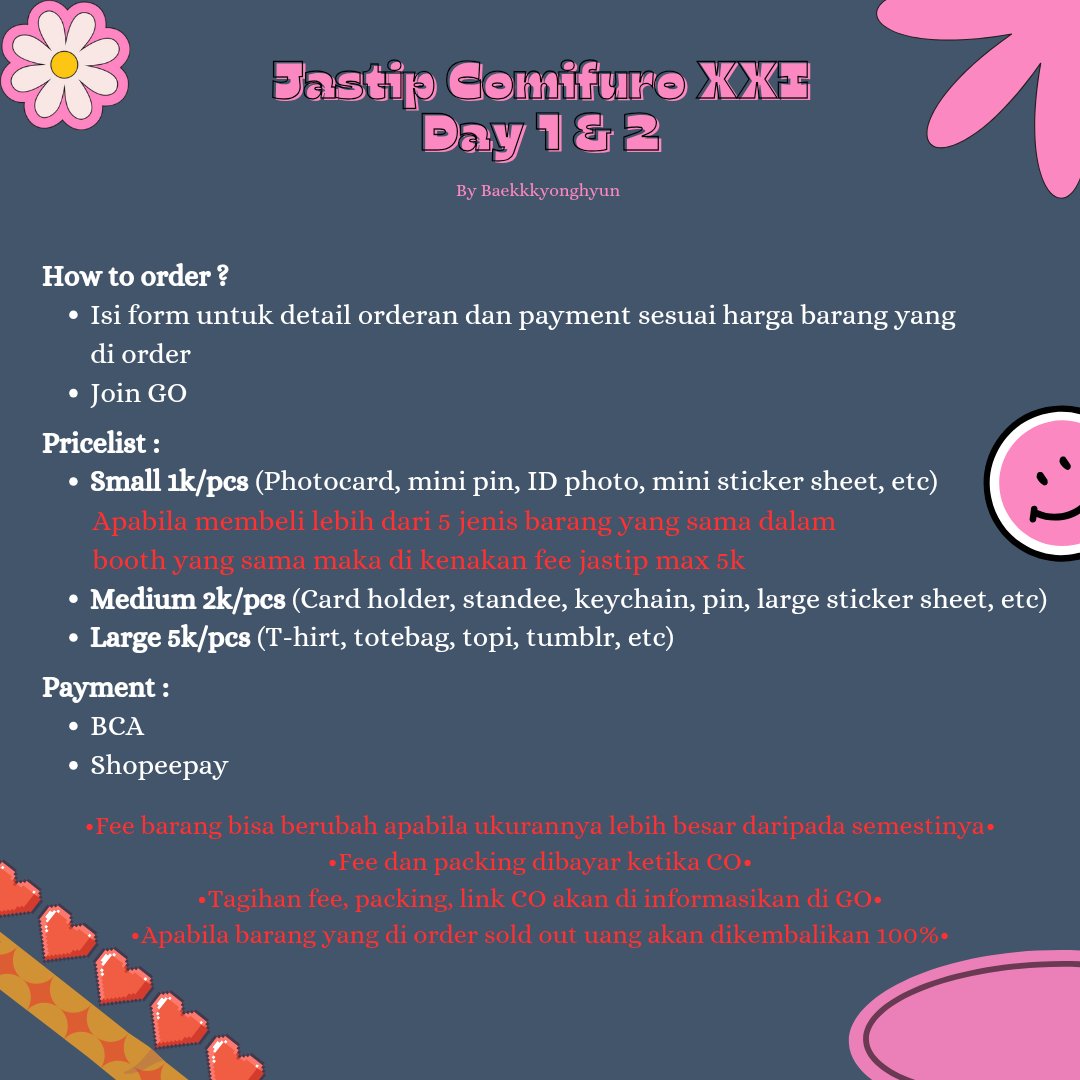 Jastip Comifuro XXI
Day 1 & 2

By Baekkkyonghyun

How to order ?
• Isi form untuk detail orderan dan payment sesuai harga barang yang di order
• Join GO

Pricelist :
• Small 1k/pcs (Photocard, mini pin, ID photo, mini sticker sheet, etc)
Apabila membeli lebih dari 5 jenis barang yang sama dalam booth yang sama maka di kenakan fee jastip max 5k
• Medium 2k/pcs (Card holder, standee, keychain, pin, large sticker sheet, etc)
• Large 5k/pcs (T-hirt, totebag, topi, tumblr, etc)

Payment :
• BCA
• Shopeepay

•Fee barang bisa berubah apabila ukurannya lebih besar daripada semestinya•
•Fee dan packing dibayar ketika CO•
•Tagihan fee, packing, link CO akan di informasikan di GO•
•Apabila barang yang di order sold out uang akan dikembalikan 100%•